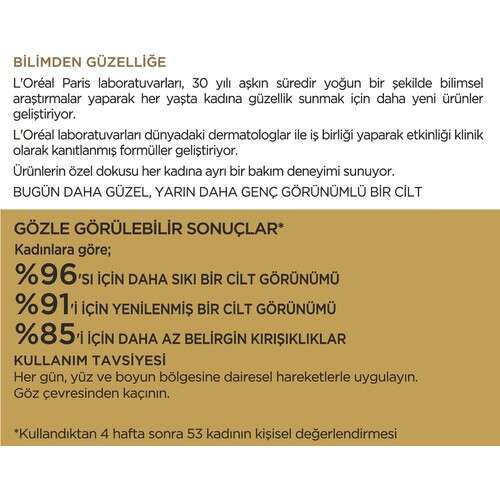 BİLİMDEN GÜZELLİĞE

L'Oréal Paris laboratuvarları, 30 yılı aşkın süredir yoğun bir şekilde bilimsel araştırmalar yaparak her yaşta kadına güzellik sunmak için daha yeni ürünler geliştiriyor.

L'Oréal laboratuvarları dünyadaki dermatologlar ile iş birliği yaparak etkinliği klinik olarak kanıtlanmış formüller geliştiriyor.

Ürünlerin özel dokusu her kadına ayrı bir bakım deneyimi sunuyor.

BUGÜN DAHA GÜZEL, YARIN DAHA GENÇ GÖRÜNÜMLÜ BİR CİLT

GÖZLE GÖRÜLEBİLİR SONUÇLAR*

Kadınlara göre;

%96'SI İÇİN DAHA SIKI BİR CİLT GÖRÜNÜMÜ

%91'İ İÇİN YENİLENMİŞ BİR CİLT GÖRÜNÜMÜ

%85'İ İÇİN DAHA AZ BELİRGİN KIRIŞIKLIKLAR

KULLANIM TAVSİYESİ

Her gün, yüz ve boyun bölgesine dairesel hareketlerle uygulayın. Göz çevresinden kaçının.

*Kullandıktan 4 hafta sonra 53 kadının kişisel değerlendirmesi